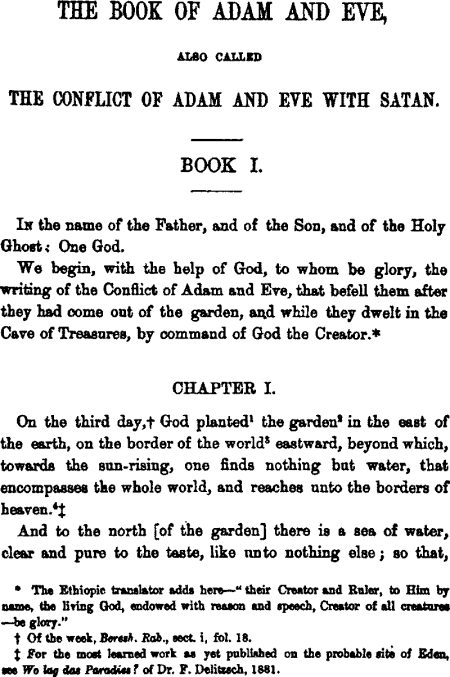 THE BOOK OF ADAM AND EVE,

ALSO CALLED

THE CONFLICT OF ADAM AND EVE WITH SATAN.

BOOK I.

In the name of the Father, and of the Son, and of the Holy Ghost: One God.

We begin, with the help of God, to whom be glory, the writing of the Conflict of Adam and Eve, that befell them after they had come out of the garden, and while they dwelt in the Cave of Treasures, by command of God the Creator.*

CHAPTER I.

On the third day,† God planted$^1$ the garden$^2$ in the east of the earth, on the border of the world$^3$ eastward, beyond which, towards the sun-rising, one finds nothing but water, that encompasses the whole world, and reaches unto the borders of heaven.$^4$‡

And to the north [of the garden] there is a sea of water, clear and pure to the taste, like unto nothing else; so that,

* The Ethiopic translator adds here—"their Creator and Ruler, to Him by name, the living God, endowed with reason and speech, Creator of all creatures —be glory."

† Of the week, Beresh. Rab., sect. i, fol. 18.

‡ For the most learned work as yet published on the probable site of Eden, see Wo lag das Paradies? of Dr. F. Delitzsch, 1881.